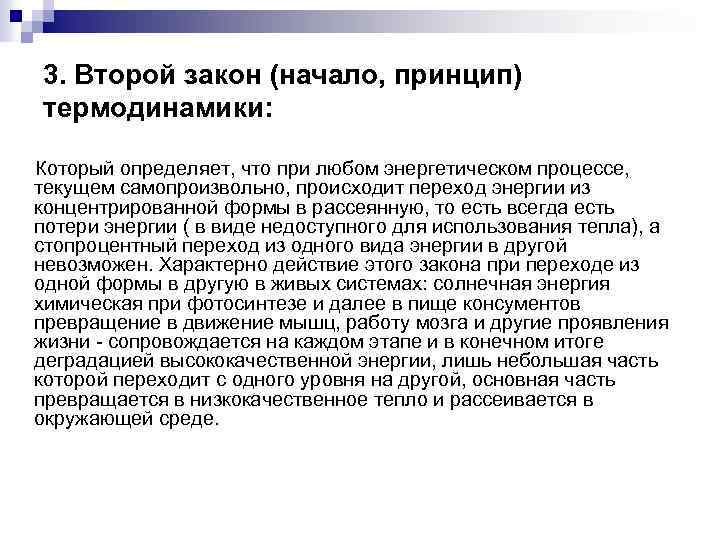 3. Второй закон (начало, принцип) термодинамики:

Который определяет, что при любом энергетическом процессе, текущем самопроизвольно, происходит переход энергии из концентрированной формы в рассеянную, то есть всегда есть потери энергии ( в виде недоступного для использования тепла), а стопроцентный переход из одного вида энергии в другой невозможен. Характерно действие этого закона при переходе из одной формы в другую в живых системах: солнечная энергия химическая при фотосинтезе и далее в пище консументов превращение в движение мышц, работу мозга и другие проявления жизни - сопровождается на каждом этапе и в конечном итоге деградацией высококачественной энергии, лишь небольшая часть которой переходит с одного уровня на другой, основная часть превращается в низкокачественное тепло и рассеивается в окружающей среде.